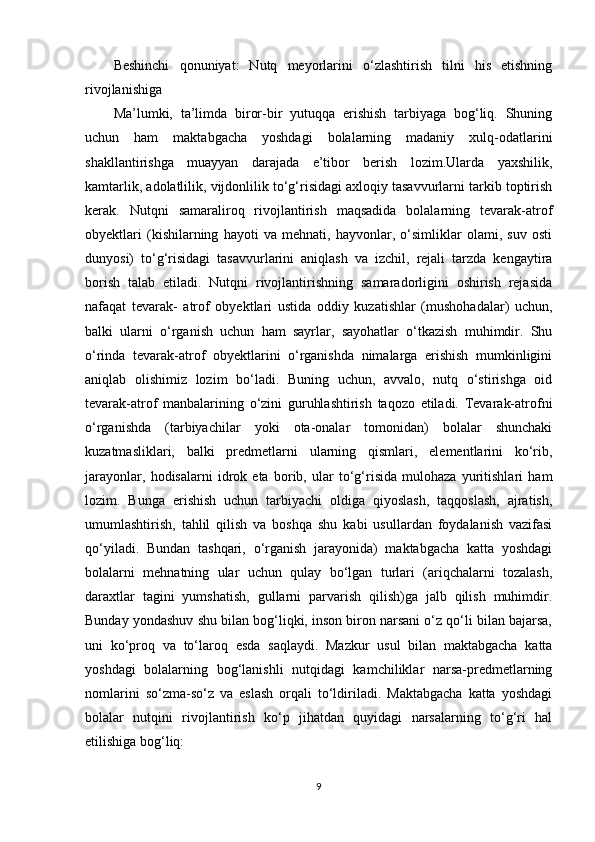 Beshinchi qonuniyat: Nutq meyorlarini o‘zlashtirish tilni his etishning rivojlanishiga

Ma’lumki, ta’limda biror-bir yutuqqa erishish tarbiyaga bog‘liq. Shuning uchun ham maktabgacha yoshdagi bolalarning madaniy xulq-odatlarini shakllantirishga muayyan darajada e’tibor berish lozim.Ularda yaxshilik, kamtarlik, adolatlilik, vijdonlilik to‘g‘risidagi axloqiy tasavvurlarni tarkib toptirish kerak. Nutqni samaraliroq rivojlantirish maqsadida bolalarning tevarak-atrof obyektlari (kishilarning hayoti va mehnati, hayvonlar, o‘simliklar olami, suv osti dunyosi) to‘g‘risidagi tasavvurlarini aniqlash va izchil, rejali tarzda kengaytira borish talab etiladi. Nutqni rivojlantirishning samaradorligini oshirish rejasida nafaqat tevarak- atrof obyektlari ustida oddiy kuzatishlar (mushohadalar) uchun, balki ularni o‘rganish uchun ham sayrlar, sayohatlar o‘tkazish muhimdir. Shu o‘rinda tevarak-atrof obyektlarini o‘rganishda nimalarga erishish mumkinligini aniqlab olishimiz lozim bo‘ladi. Buning uchun, avvalo, nutq o‘stirishga oid tevarak-atrof manbalarining o‘zini guruhlashtirish taqozo etiladi. Tevarak-atrofni o‘rganishda (tarbiyachilar yoki ota-onalar tomonidan) bolalar shunchaki kuzatmasliklari, balki predmetlarni ularning qismlari, elementlarini ko‘rib, jarayonlar, hodisalarni idrok eta borib, ular to‘g‘risida mulohaza yuritishlari ham lozim. Bunga erishish uchun tarbiyachi oldiga qiyoslash, taqqoslash, ajratish, umumlashtirish, tahlil qilish va boshqa shu kabi usullardan foydalanish vazifasi qo‘yiladi. Bundan tashqari, o‘rganish jarayonida) maktabgacha katta yoshdagi bolalarni mehnatning ular uchun qulay bo‘lgan turlari (ariqchalarni tozalash, daraxtlar tagini yumshatish, gullarni parvarish qilish)ga jalb qilish muhimdir. Bunday yondashuv shu bilan bog‘liqki, inson biron narsani o‘z qo‘li bilan bajarsa, uni ko‘proq va to‘laroq esda saqlaydi. Mazkur usul bilan maktabgacha katta yoshdagi bolalarning bog‘lanishli nutqidagi kamchiliklar narsa-predmetlarning nomlarini so‘zma-so‘z va eslash orqali to‘ldiriladi. Maktabgacha katta yoshdagi bolalar nutqini rivojlantirish ko‘p jihatdan quyidagi narsalarning to‘g‘ri hal etilishiga bog‘liq:

9